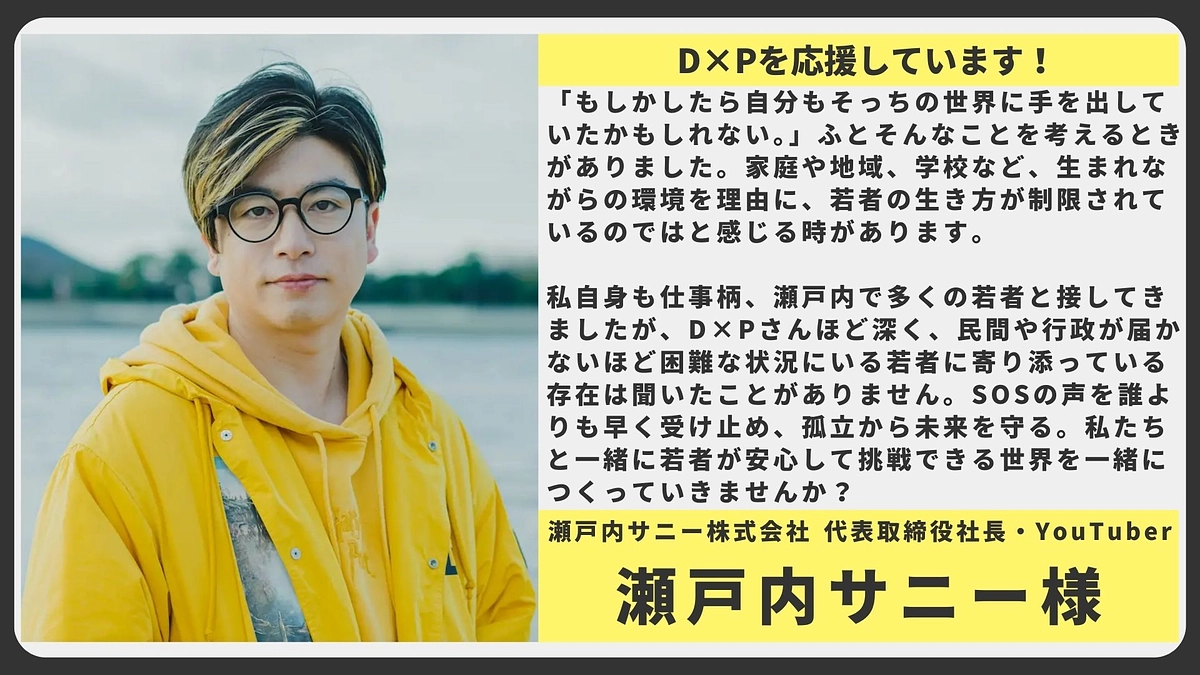 D×Pを応援しています！

「もしかしたら自分もそっちの世界に手を出していたかもしれない。」ふとそんなことを考えるときがありました。家庭や地域、学校など、生まれながらの環境を理由に、若者の生き方が制限されているのではと感じる時があります。

私自身も仕事柄、瀬戸内で多くの若者と接してきましたが、D×Pさんほど深く、民間や行政が届かないほど困難な状況にいる若者に寄り添っている存在は聞いたことがありません。SOSの声を誰よりも早く受け止め、孤立から未来を守る。私たちと一緒に若者が安心して挑戦できる世界を一緒につくっていきませんか？

瀬戸内サニー株式会社 代表取締役社長・YouTuber

瀬戸内サニー様